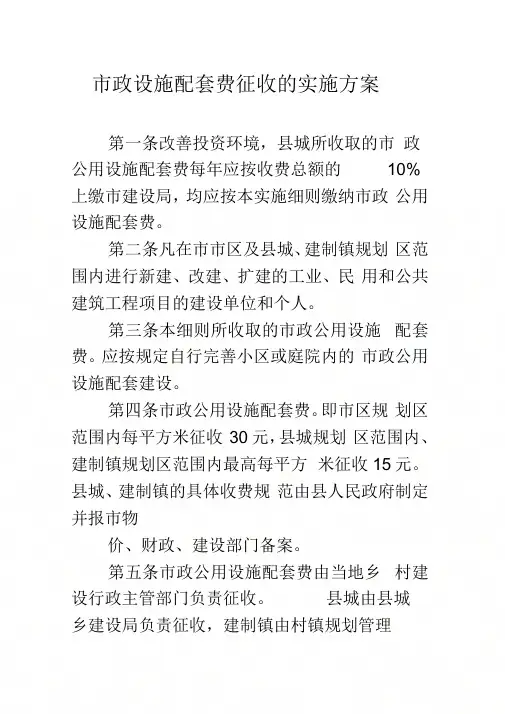 市政设施配套费征收的实施方案

第一条改善投资环境，县城所收取的市 政公用设施配套费每年应按收费总额的 10% 上缴市建设局，均应按本实施细则缴纳市政 公用设施配套费。

第二条凡在市市区及县城、建制镇规划 区范围内进行新建、改建、扩建的工业、民 用和公共建筑工程项目的建设单位和个人。

第三条本细则所收取的市政公用设施 配套费。应按规定自行完善小区或庭院内的 市政公用设施配套建设。

第四条市政公用设施配套费。即市区规 划区范围内每平方米征收 30 元，县城规划 区范围内、建制镇规划区范围内最高每平方 米征收 15 元。县城、建制镇的具体收费规 范由县人民政府制定并报市物

价、财政、建设部门备案。

第五条市政公用设施配套费由当地乡 村建设行政主管部门负责征收。 县城由县城乡建设局负责征收，建制镇由村镇规划管理